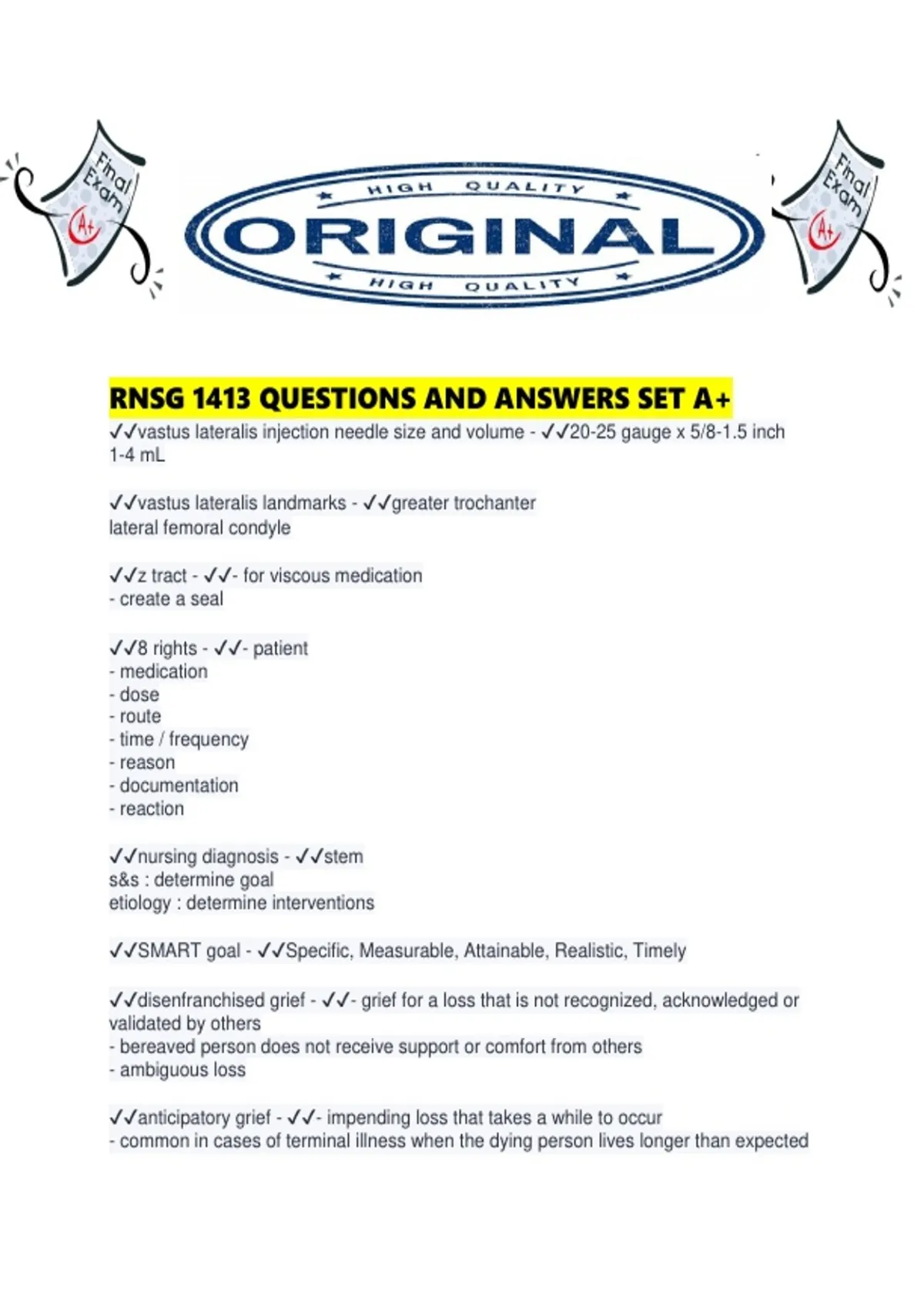 Final Exam A+

HIGH QUALITY
ORIGINAL
HIGH QUALITY

Final Exam A+

RNSG 1413 QUESTIONS AND ANSWERS SET A+
✓✓vastus lateralis injection needle size and volume - ✓✓20-25 gauge x 5/8-1.5 inch 1-4 mL

✓✓vastus lateralis landmarks - ✓✓greater trochanter
lateral femoral condyle

✓✓z tract - ✓✓- for viscous medication
- create a seal

✓✓8 rights - ✓✓- patient
- medication
- dose
- route
- time / frequency
- reason
- documentation
- reaction

✓✓nursing diagnosis - ✓✓stem
s&s : determine goal
etiology : determine interventions

✓✓SMART goal - ✓✓Specific, Measurable, Attainable, Realistic, Timely

✓✓disenfranchised grief - ✓✓- grief for a loss that is not recognized, acknowledged or validated by others
- bereaved person does not receive support or comfort from others
- ambiguous loss

✓✓anticipatory grief - ✓✓- impending loss that takes a while to occur
- common in cases of terminal illness when the dying person lives longer than expected